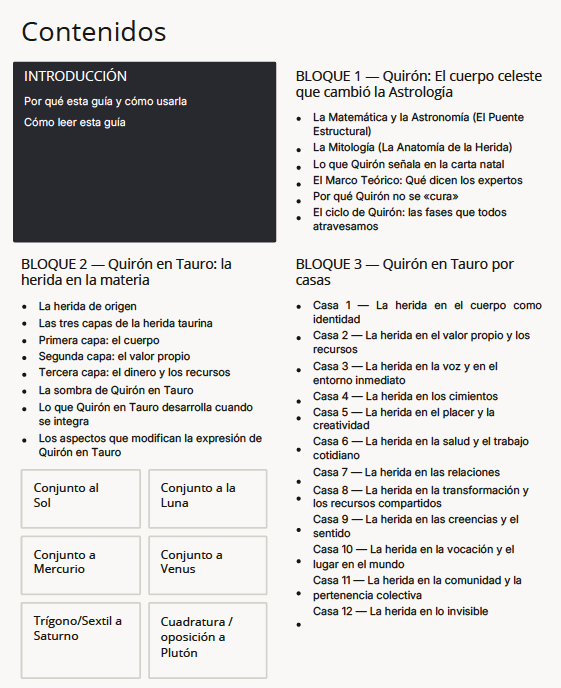 Contenidos

INTRODUCCIÓN

Por qué esta guía y cómo usarla

Cómo leer esta guía

BLOQUE 1 — Quirón: El cuerpo celeste que cambió la Astrología

- La Matemática y la Astronomía (El Puente Estructural)
- La Mitología (La Anatomía de la Herida)
- Lo que Quirón señala en la carta natal
- El Marco Teórico: Qué dicen los expertos
- Por qué Quirón no se «cura»
- El ciclo de Quirón: las fases que todos atravesamos

BLOQUE 2 — Quirón en Tauro: la herida en la materia

- La herida de origen
- Las tres capas de la herida taurina
- Primera capa: el cuerpo
- Segunda capa: el valor propio
- Tercera capa: el dinero y los recursos
- La sombra de Quirón en Tauro
- Lo que Quirón en Tauro desarrolla cuando se integra
- Los aspectos que modifican la expresión de Quirón en Tauro

Conjunto al Sol

Conjunto a la Luna

Conjunto a Mercurio

Conjunto a Venus

Trígono/Sextil a Saturno

Cuadratura / oposición a Plutón

BLOQUE 3 — Quirón en Tauro por casas

- Casa 1 — La herida en el cuerpo como identidad
- Casa 2 — La herida en el valor propio y los recursos
- Casa 3 — La herida en la voz y en el entorno inmediato
- Casa 4 — La herida en los cimientos
- Casa 5 — La herida en el placer y la creatividad
- Casa 6 — La herida en la salud y el trabajo cotidiano
- Casa 7 — La herida en las relaciones
- Casa 8 — La herida en la transformación y los recursos compartidos
- Casa 9 — La herida en las creencias y el sentido
- Casa 10 — La herida en la vocación y el lugar en el mundo
- Casa 11 — La herida en la comunidad y la pertenencia colectiva
- Casa 12 — La herida en lo invisible